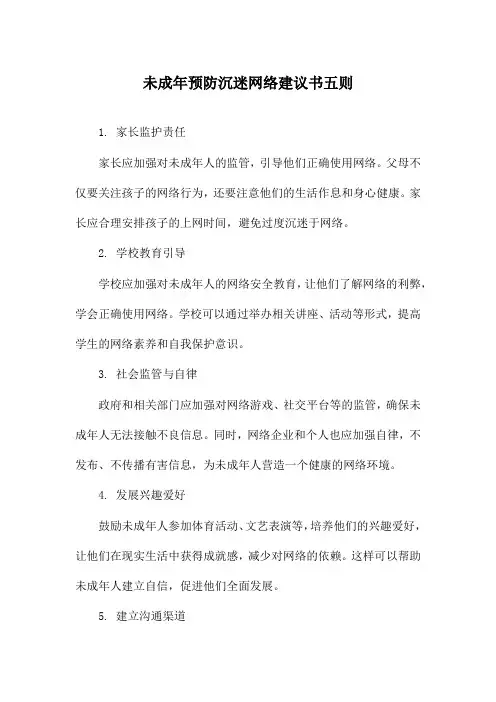 未成年预防沉迷网络建议书五则

1. 家长监护责任

家长应加强对未成年人的监管，引导他们正确使用网络。父母不仅要关注孩子的网络行为，还要注意他们的生活作息和身心健康。家长应合理安排孩子的上网时间，避免过度沉迷于网络。

2. 学校教育引导

学校应加强对未成年人的网络安全教育，让他们了解网络的利弊，学会正确使用网络。学校可以通过举办相关讲座、活动等形式，提高学生的网络素养和自我保护意识。

3. 社会监管与自律

政府和相关部门应加强对网络游戏、社交平台等的监管，确保未成年人无法接触不良信息。同时，网络企业和个人也应加强自律，不发布、不传播有害信息，为未成年人营造一个健康的网络环境。

4. 发展兴趣爱好

鼓励未成年人参加体育活动、文艺表演等，培养他们的兴趣爱好，让他们在现实生活中获得成就感，减少对网络的依赖。这样可以帮助未成年人建立自信，促进他们全面发展。

5. 建立沟通渠道